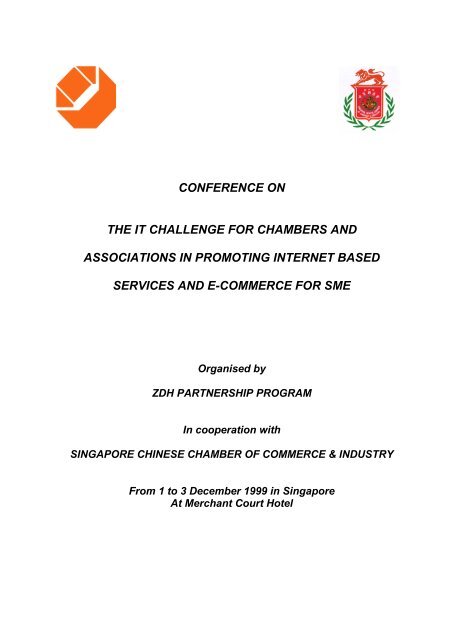 CONFERENCE ON

THE IT CHALLENGE FOR CHAMBERS AND ASSOCIATIONS IN PROMOTING INTERNET BASED SERVICES AND E-COMMERCE FOR SME

Organised by

ZDH PARTNERSHIP PROGRAM

In cooperation with

SINGAPORE CHINESE CHAMBER OF COMMERCE & INDUSTRY

From 1 to 3 December 1999 in Singapore
At Merchant Court Hotel